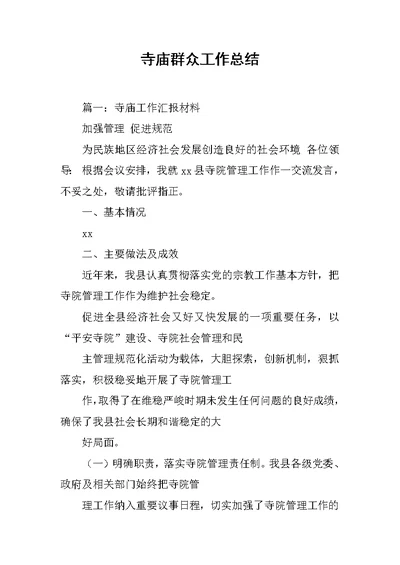 寺庙群众工作总结

篇一：寺庙工作汇报材料

加强管理 促进规范

为民族地区经济社会发展创造良好的社会环境 各位领导：根据会议安排，我就 xx 县寺院管理工作作一交流发言，不妥之处，敬请批评指正。

一、基本情况

xx

二、主要做法及成效

近年来，我县认真贯彻落实党的宗教工作基本方针，把寺院管理工作作为维护社会稳定。

促进全县经济社会又好又快发展的一项重要任务，以“平安寺院”建设、寺院社会管理和民

主管理规范化活动为载体，大胆探索，创新机制，狠抓落实，积极稳妥地开展了寺院管理工

作，取得了在维稳严峻时期未发生任何问题的良好成绩，确保了我县社会长期和谐稳定的大

好局面。

（一）明确职责，落实寺院管理责任制。我县各级党委、政府及相关部门始终把寺院管

理工作纳入重要议事日程，切实加强了寺院管理工作的